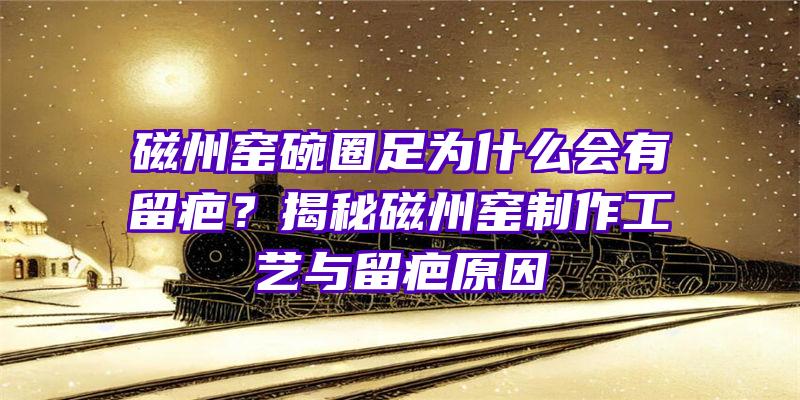 磁州窑碗圈足为什么会有留疤？揭秘磁州窑制作工艺与留疤原因